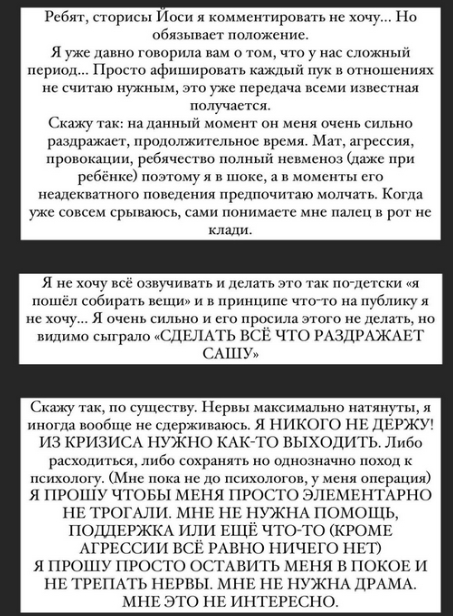 Ребят, сторисы Йоси я комментировать не хочу... Но обязывает положение.
Я уже давно говорила вам о том, что у нас сложный период... Просто афишировать каждый пук в отношениях не считаю нужным, это уже передача всеми известная получается.
Скажу так: на данный момент он меня очень сильно раздражает, продолжительное время. Мат, агрессия, провокации, ребячество полный невменоз (даже при ребёнке) поэтому я в шоке, а в моменты его неадекватного поведения предпочитаю молчать. Когда уже совсем срываюсь, сами понимаете мне палец в рот не клади.

Я не хочу всё озвучивать и делать это так по-детски «я пошёл собирать вещи» и в принципе что-то на публику я не хочу... Я очень сильно и его просила этого не делать, но видимо сыграло «СДЕЛАТЬ ВСЁ ЧТО РАЗДРАЖАЕТ САШУ»

Скажу так, по существу. Нервы максимально натянуты, я иногда вообще не сдерживаюсь. Я НИКОГО НЕ ДЕРЖУ! ИЗ КРИЗИСА НУЖНО КАК-ТО ВЫХОДИТЬ. Либо расходиться, либо сохранять но однозначно поход к психологу. (Мне пока не до психологов, у меня операция) Я ПРОШУ ЧТОБЫ МЕНЯ ПРОСТО ЭЛЕМЕНТАРНО НЕ ТРОГАЛИ. МНЕ НЕ НУЖНА ПОМОЩЬ, ПОДДЕРЖКА ИЛИ ЕЩЁ ЧТО-ТО (КРОМЕ АГРЕССИИ ВСЁ РАВНО НИЧЕГО НЕТ) Я ПРОШУ ПРОСТО ОСТАВИТЬ МЕНЯ В ПОКОЕ И НЕ ТРЕПАТЬ НЕРВЫ. МНЕ НЕ НУЖНА ДРАМА. МНЕ ЭТО НЕ ИНТЕРЕСНО.